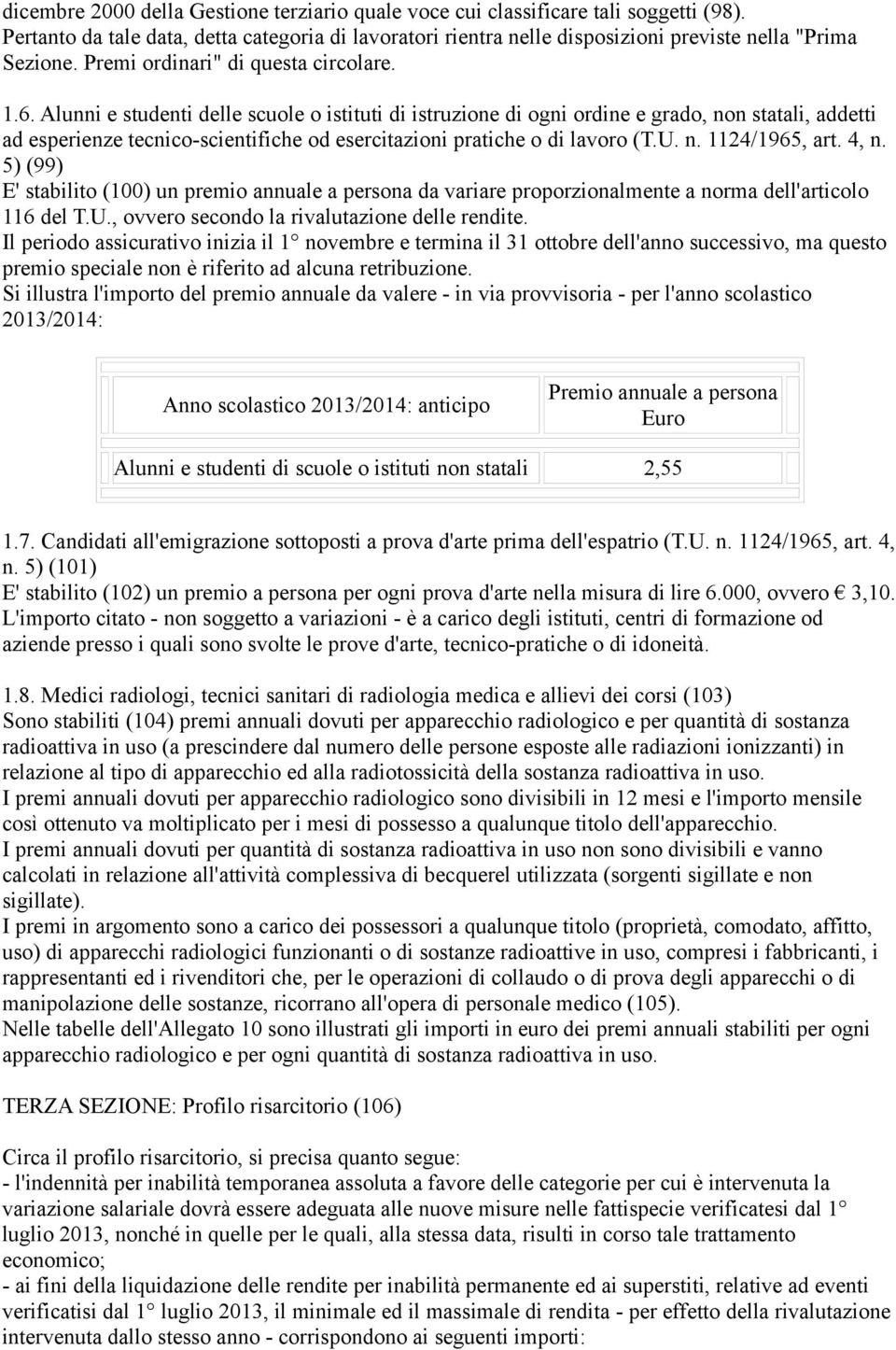 dicembre 2000 della Gestione terziario quale voce cui classificare tali soggetti (98). Pertanto da tale data, detta categoria di lavoratori rientra nelle disposizioni previste nella "Prima Sezione. Premi ordinari" di questa circolare.

1.6. Alunni e studenti delle scuole o istituti di istruzione di ogni ordine e grado, non statali, addetti ad esperienze tecnico-scientifiche od esercitazioni pratiche o di lavoro (T.U. n. 1124/1965, art. 4, n. 5) (99)
E' stabilito (100) un premio annuale a persona da variare proporzionalmente a norma dell'articolo 116 del T.U., ovvero secondo la rivalutazione delle rendite.
Il periodo assicurativo inizia il 1° novembre e termina il 31 ottobre dell'anno successivo, ma questo premio speciale non è riferito ad alcuna retribuzione.
Si illustra l'importo del premio annuale da valere - in via provvisoria - per l'anno scolastico 2013/2014:

| Anno scolastico 2013/2014: anticipo | Premio annuale a persona Euro |
|---|---|
| Alunni e studenti di scuole o istituti non statali | 2,55 |

1.7. Candidati all'emigrazione sottoposti a prova d'arte prima dell'espatrio (T.U. n. 1124/1965, art. 4, n. 5) (101)
E' stabilito (102) un premio a persona per ogni prova d'arte nella misura di lire 6.000, ovvero € 3,10.
L'importo citato - non soggetto a variazioni - è a carico degli istituti, centri di formazione od aziende presso i quali sono svolte le prove d'arte, tecnico-pratiche o di idoneità.

1.8. Medici radiologi, tecnici sanitari di radiologia medica e allievi dei corsi (103)
Sono stabiliti (104) premi annuali dovuti per apparecchio radiologico e per quantità di sostanza radioattiva in uso (a prescindere dal numero delle persone esposte alle radiazioni ionizzanti) in relazione al tipo di apparecchio ed alla radiotossicità della sostanza radioattiva in uso.
I premi annuali dovuti per apparecchio radiologico sono divisibili in 12 mesi e l'importo mensile così ottenuto va moltiplicato per i mesi di possesso a qualunque titolo dell'apparecchio.
I premi annuali dovuti per quantità di sostanza radioattiva in uso non sono divisibili e vanno calcolati in relazione all'attività complessiva di becquerel utilizzata (sorgenti sigillate e non sigillate).
I premi in argomento sono a carico dei possessori a qualunque titolo (proprietà, comodato, affitto, uso) di apparecchi radiologici funzionanti o di sostanze radioattive in uso, compresi i fabbricanti, i rappresentanti ed i rivenditori che, per le operazioni di collaudo o di prova degli apparecchi o di manipolazione delle sostanze, ricorrano all'opera di personale medico (105).
Nelle tabelle dell'Allegato 10 sono illustrati gli importi in euro dei premi annuali stabiliti per ogni apparecchio radiologico e per ogni quantità di sostanza radioattiva in uso.

TERZA SEZIONE: Profilo risarcitorio (106)

Circa il profilo risarcitorio, si precisa quanto segue:
- l'indennità per inabilità temporanea assoluta a favore delle categorie per cui è intervenuta la variazione salariale dovrà essere adeguata alle nuove misure nelle fattispecie verificatesi dal 1° luglio 2013, nonché in quelle per le quali, alla stessa data, risulti in corso tale trattamento economico;
- ai fini della liquidazione delle rendite per inabilità permanente ed ai superstiti, relative ad eventi verificatisi dal 1° luglio 2013, il minimale ed il massimale di rendita - per effetto della rivalutazione intervenuta dallo stesso anno - corrispondono ai seguenti importi: